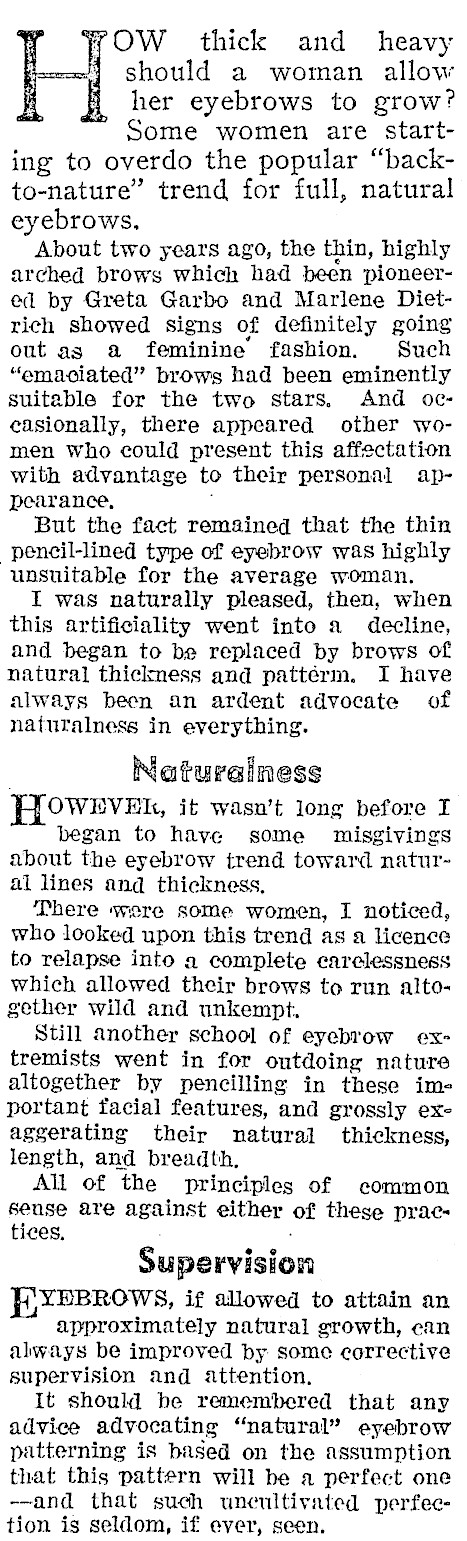 HOW thick and heavy should a woman allow her eyebrows to grow? Some women are starting to overdo the popular "back-to-nature" trend for full, natural eyebrows.

About two years ago, the thin, highly arched brows which had been pioneered by Greta Garbo and Marlene Dietrich showed signs of definitely going out as a feminine fashion. Such "emaciated" brows had been eminently suitable for the two stars. And occasionally, there appeared other women who could present this affectation with advantage to their personal appearance.

But the fact remained that the thin pencil-lined type of eyebrow was highly unsuitable for the average woman.

I was naturally pleased, then, when this artificiality went into a decline, and began to be replaced by brows of natural thickness and pattern. I have always been an ardent advocate of naturalness in everything.

Naturalness

HOWEVER, it wasn't long before I began to have some misgivings about the eyebrow trend toward natural lines and thickness.

There were some women, I noticed, who looked upon this trend as a licence to relapse into a complete carelessness which allowed their brows to run altogether wild and unkempt.

Still another school of eyebrow extremists went in for outdoing nature altogether by pencilling in these important facial features, and grossly exaggerating their natural thickness, length, and breadth.

All of the principles of common sense are against either of these practices.

Supervision

EYEBROWS, if allowed to attain an approximately natural growth, can always be improved by some corrective supervision and attention.

It should be remembered that any advice advocating "natural" eyebrow patterning is based on the assumption that this pattern will be a perfect one —and that such uncultivated perfection is seldom, if ever, seen.